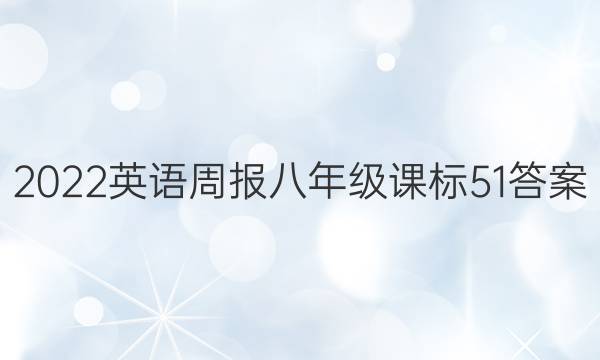 2022英语周报八年级课标51答案